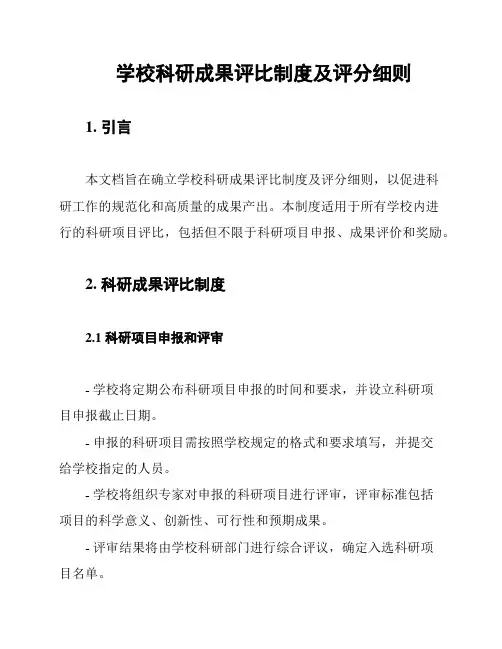 学校科研成果评比制度及评分细则

1. 引言

本文档旨在确立学校科研成果评比制度及评分细则，以促进科研工作的规范化和高质量的成果产出。本制度适用于所有学校内进行的科研项目评比，包括但不限于科研项目申报、成果评价和奖励。

2. 科研成果评比制度

2.1 科研项目申报和评审

- 学校将定期公布科研项目申报的时间和要求，并设立科研项目申报截止日期。

- 申报的科研项目需按照学校规定的格式和要求填写，并提交给学校指定的人员。

- 学校将组织专家对申报的科研项目进行评审，评审标准包括项目的科学意义、创新性、可行性和预期成果。

- 评审结果将由学校科研部门进行综合评议，确定入选科研项目名单。